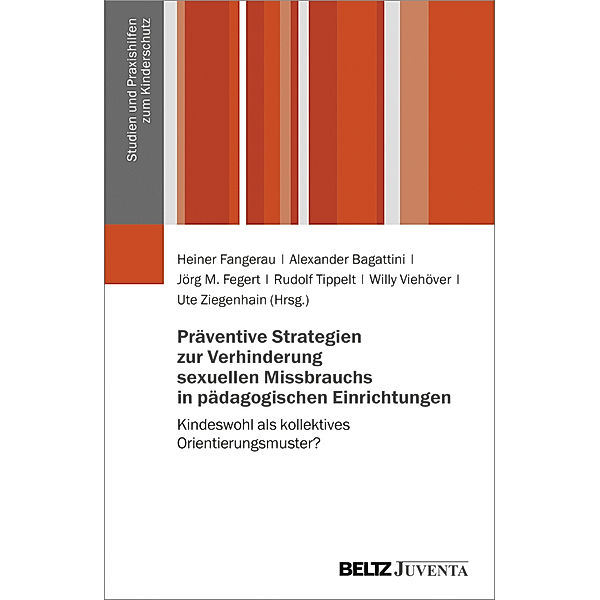 Studien und Praxishilfen zum Kinderschutz

Heiner Fangerau | Alexander Bagattini | Jörg M. Fegert | Rudolf Tippelt | Willy Viehöver | Ute Ziegenhain (Hrsg.)

Präventive Strategien zur Verhinderung sexuellen Missbrauchs in pädagogischen Einrichtungen

Kindeswohl als kollektives Orientierungsmuster?

BELTZ JUVENTA